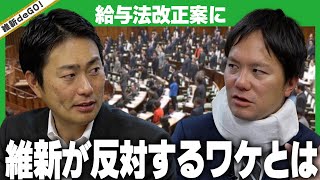 維新deGO!

給与法改正案に

維新が反対するワケとは